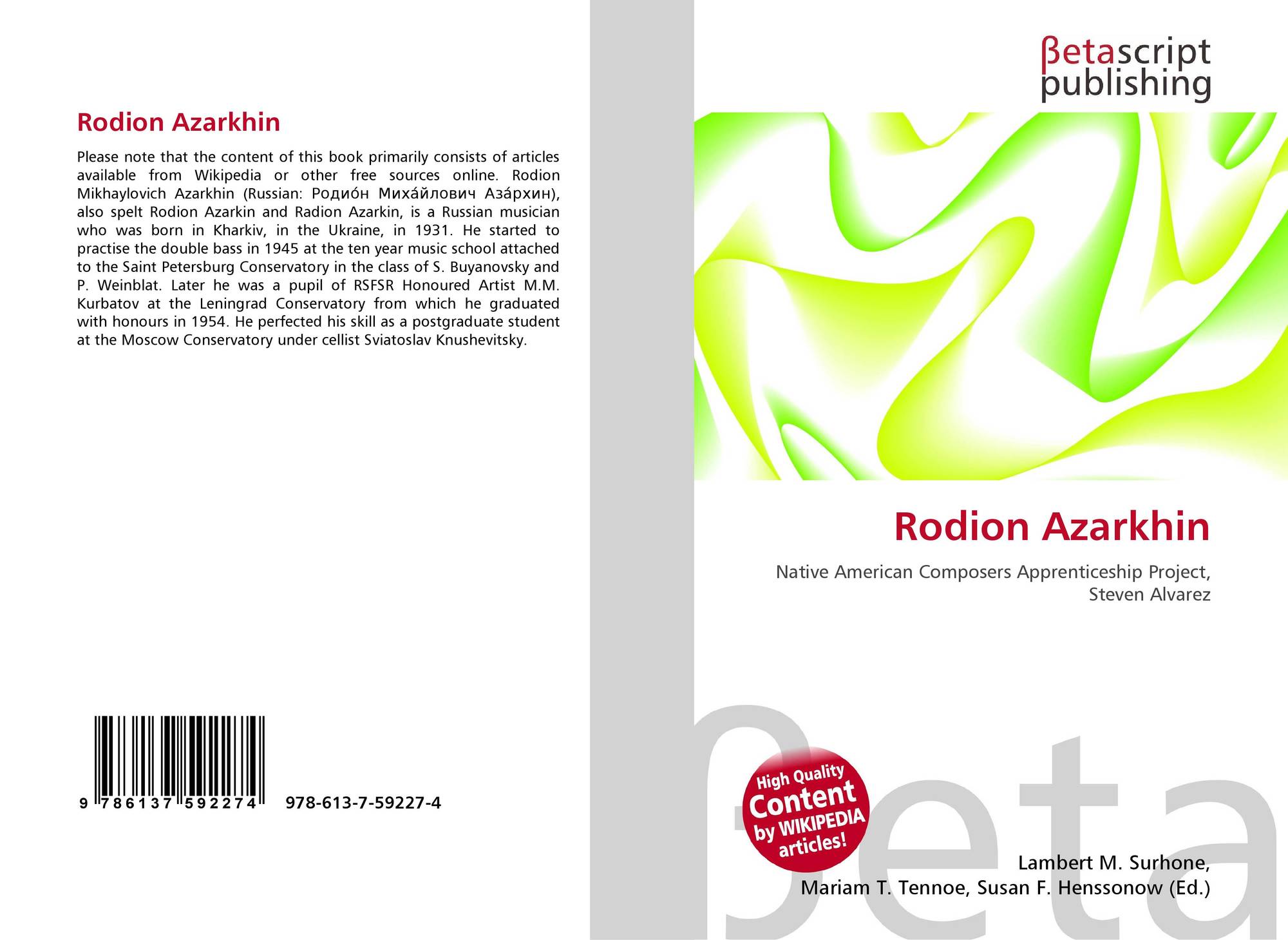 Rodion Azarkhin

Please note that the content of this book primarily consists of articles available from Wikipedia or other free sources online. Rodion Mikhaylovich Azarkhin (Russian: Родио́н Миха́йлович Аза́рхин), also spelt Rodion Azarkin and Radion Azarkin, is a Russian musician who was born in Kharkiv, in the Ukraine, in 1931. He started to practise the double bass in 1945 at the ten year music school attached to the Saint Petersburg Conservatory in the class of S. Buyanovsky and P. Weinblat. Later he was a pupil of RSFSR Honoured Artist M.M. Kurbatov at the Leningrad Conservatory from which he graduated with honours in 1954. He perfected his skill as a postgraduate student at the Moscow Conservatory under cellist Sviatoslav Knushevitsky.

9 786137 592274 978-613-7-59227-4

βetascript
publishing

Rodion Azarkhin

Native American Composers Apprenticeship Project, Steven Alvarez

High Quality
Content
by WIKIPEDIA
articles!

Lambert M. Surhone,
Mariam T. Tennoe, Susan F. Henssonow (Ed.)

βeta